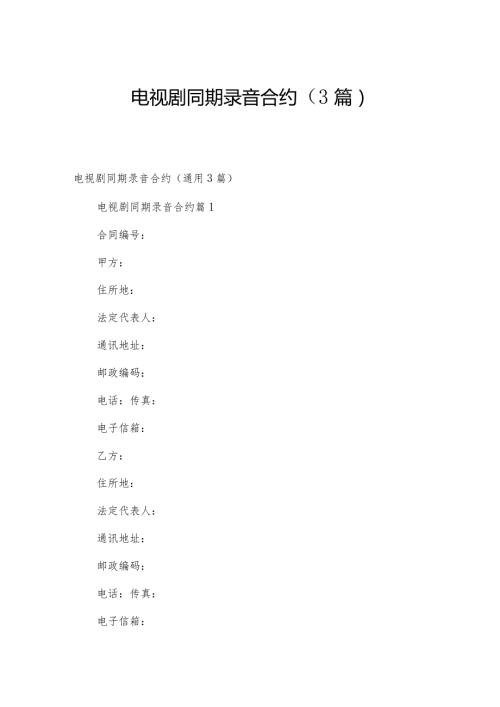 电视剧同期录音合约（3篇）

电视剧同期录音合约（通用3篇）

电视剧同期录音合约篇1

合同编号：

甲方：

住所地：

法定代表人：

通讯地址：

邮政编码：

电话：传真：

电子信箱：

乙方：

住所地：

法定代表人：

通讯地址：

邮政编码：

电话：传真：

电子信箱：